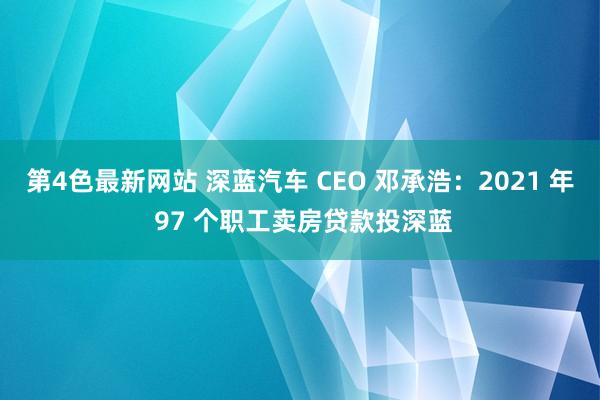 第4色最新网站 深蓝汽车 CEO 邓承浩：2021 年 97 个职工卖房贷款投深蓝